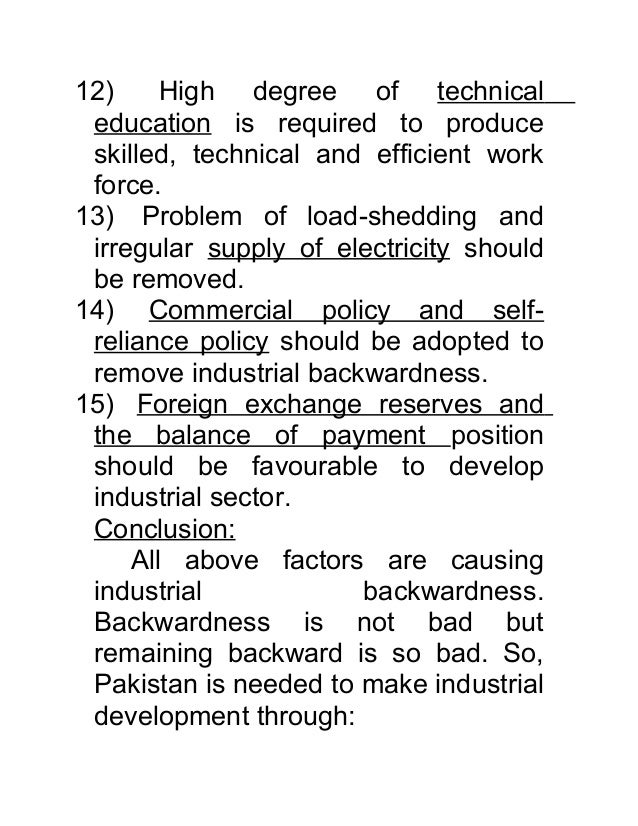 12) High degree of technical education is required to produce skilled, technical and efficient work force.

13) Problem of load-shedding and irregular supply of electricity should be removed.

14) Commercial policy and self-reliance policy should be adopted to remove industrial backwardness.

15) Foreign exchange reserves and the balance of payment position should be favourable to develop industrial sector.

Conclusion:

All above factors are causing industrial backwardness. Backwardness is not bad but remaining backward is so bad. So, Pakistan is needed to make industrial development through: